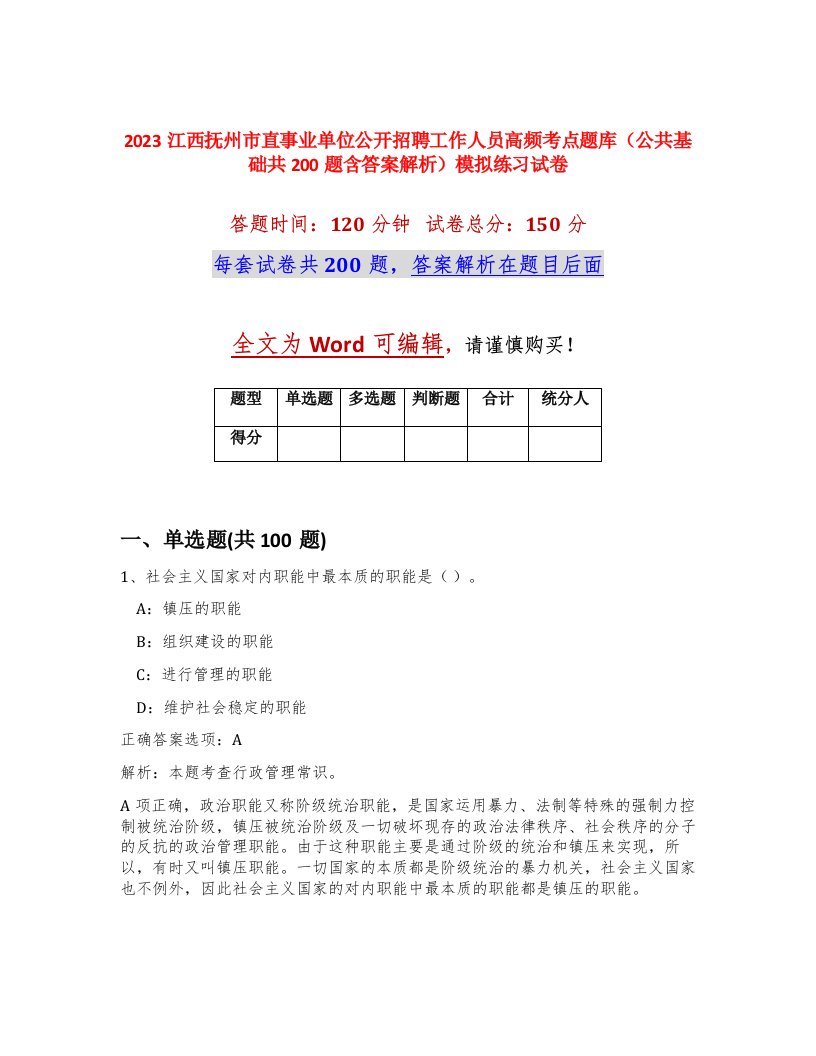 2023 江西抚州市直事业单位公开招聘工作人员高频考点题库（公共基础共 200 题含答案解析）模拟练习试卷

答题时间：120 分钟　试卷总分：150 分

每套试卷共 200 题，答案解析在题目后面

全文为 Word 可编辑，请谨慎购买！

| 题型 | 单选题 | 多选题 | 判断题 | 合计 | 统分人 |
|---|---|---|---|---|---|
| 得分 | | | | | |

一、单选题(共 100 题)

1、社会主义国家对内职能中最本质的职能是（ ）。

A：镇压的职能

B：组织建设的职能

C：进行管理的职能

D：维护社会稳定的职能

正确答案选项：A

解析：本题考查行政管理常识。

A 项正确，政治职能又称阶级统治职能，是国家运用暴力、法制等特殊的强制力控制被统治阶级，镇压被统治阶级及一切破坏现存的政治法律秩序、社会秩序的分子的反抗的政治管理职能。由于这种职能主要是通过阶级的统治和镇压来实现，所以，有时又叫镇压职能。一切国家的本质都是阶级统治的暴力机关，社会主义国家也不例外，因此社会主义国家的对内职能中最本质的职能都是镇压的职能。